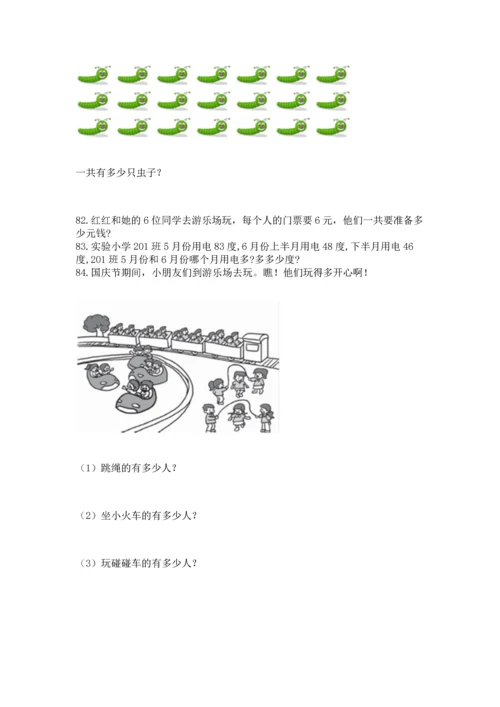 一共有多少只虫子？

82.红红和她的 6 位同学去游乐场玩，每个人的门票要 6 元，他们一共要准备多少元钱？
83.实验小学 201 班 5 月份用电 83 度，6 月份上半月用电 48 度，下半月用电 46 度，201 班 5 月份和 6 月份哪个月用电多？多多少度？
84.国庆节期间，小朋友们到游乐场去玩。瞧！他们玩得多开心啊！

（1）跳绳的有多少人？

（2）坐小火车的有多少人？

（3）玩碰碰车的有多少人？